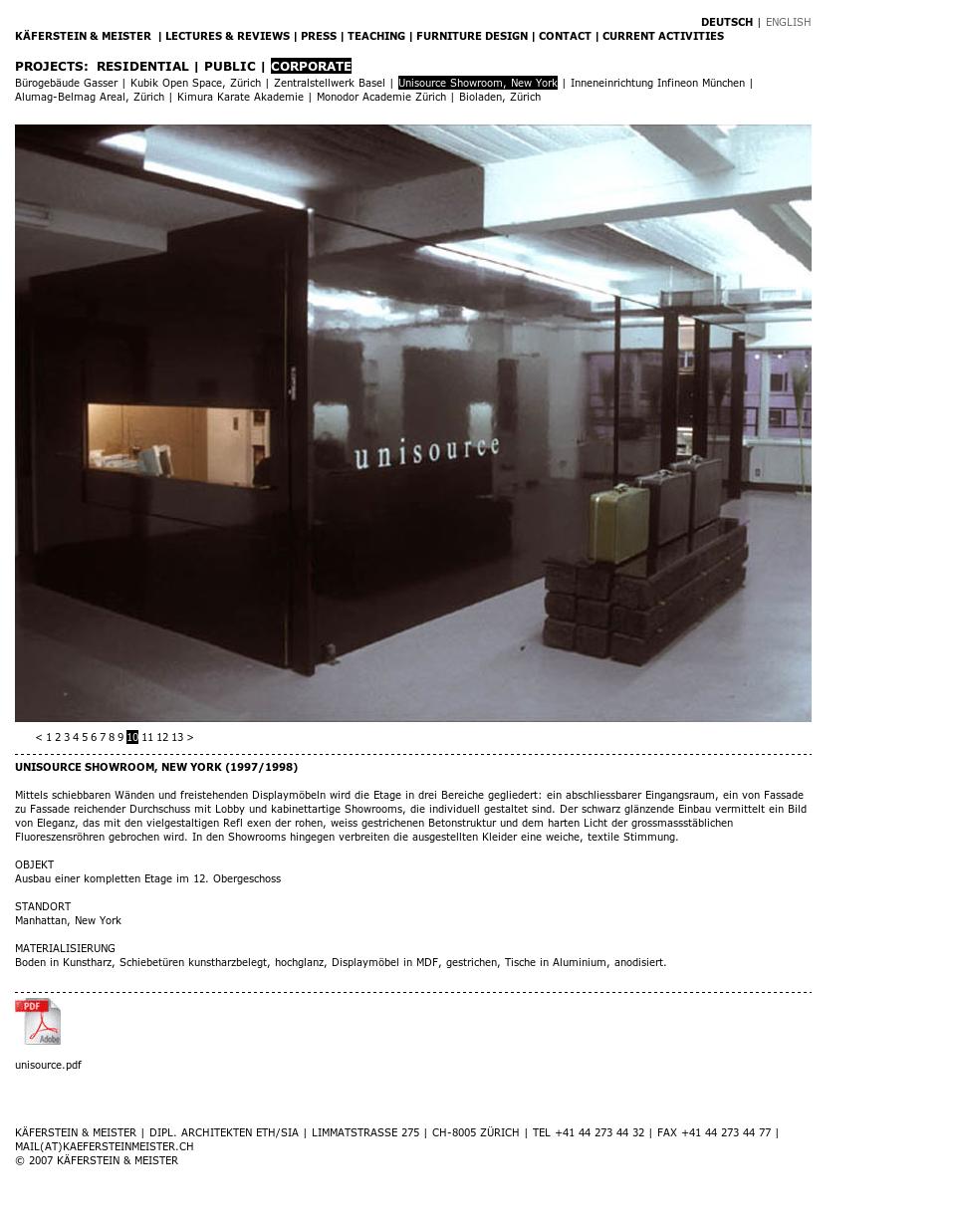 DEUTSCH | ENGLISH

KÄFERSTEIN & MEISTER | LECTURES & REVIEWS | PRESS | TEACHING | FURNITURE DESIGN | CONTACT | CURRENT ACTIVITIES

PROJECTS: RESIDENTIAL | PUBLIC | CORPORATE

Bürogebäude Gasser | Kubik Open Space, Zürich | Zentralstellwerk Basel | Unisource Showroom, New York | Inneneinrichtung Infineon München | Alumag-Belmag Areal, Zürich | Kimura Karate Akademie | Monodor Academie Zürich | Bioladen, Zürich

unisource

< 1 2 3 4 5 6 7 8 9 10 11 12 13 >

UNISOURCE SHOWROOM, NEW YORK (1997/1998)

Mittels schiebbaren Wänden und freistehenden Displaymöbeln wird die Etage in drei Bereiche gegliedert: ein abschliessbarer Eingangsraum, ein von Fassade zu Fassade reichender Durchschuss mit Lobby und kabinettartige Showrooms, die individuell gestaltet sind. Der schwarz glänzende Einbau vermittelt ein Bild von Eleganz, das mit den vielgestaltigen Refl exen der rohen, weiss gestrichenen Betonstruktur und dem harten Licht der grossmassstäblichen Fluoreszensröhren gebrochen wird. In den Showrooms hingegen verbreiten die ausgestellten Kleider eine weiche, textile Stimmung.

OBJEKT
Ausbau einer kompletten Etage im 12. Obergeschoss

STANDORT
Manhattan, New York

MATERIALISIERUNG
Boden in Kunstharz, Schiebetüren kunstharzbelegt, hochglanz, Displaymöbel in MDF, gestrichen, Tische in Aluminium, anodisiert.

PDF
Adobe

unisource.pdf

KÄFERSTEIN & MEISTER | DIPL. ARCHITEKTEN ETH/SIA | LIMMATSTRASSE 275 | CH-8005 ZÜRICH | TEL +41 44 273 44 32 | FAX +41 44 273 44 77 | MAIL(AT)KAEFERSTEINMEISTER.CH
© 2007 KÄFERSTEIN & MEISTER